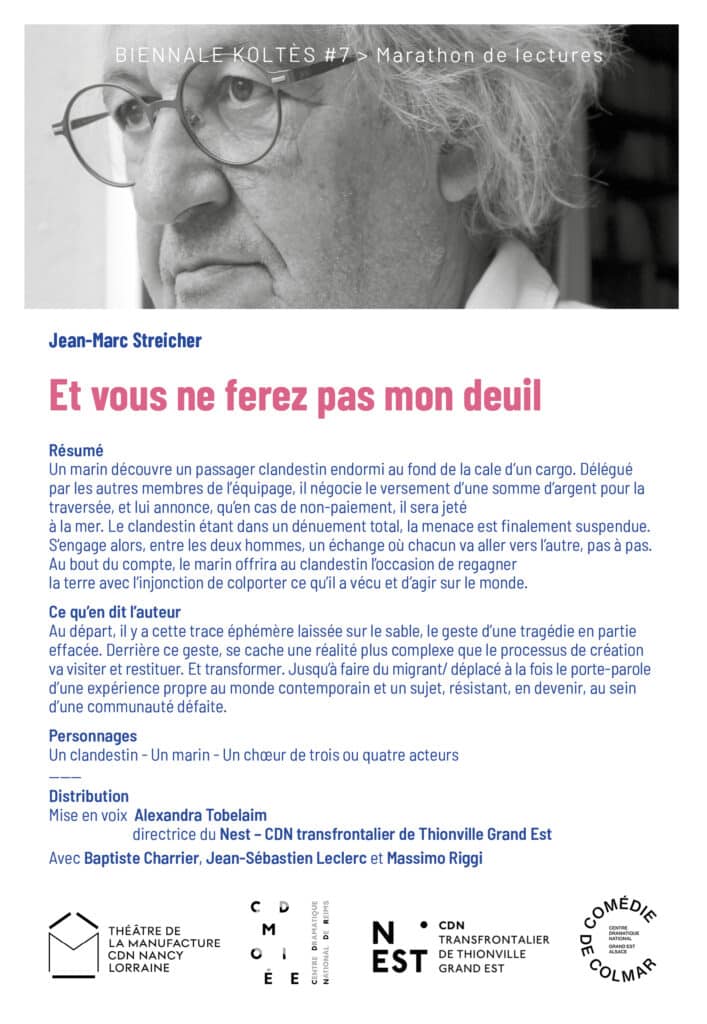 BIENNALE KOLTÈS #7 > Marathon de lectures

Jean-Marc Streicher

Et vous ne ferez pas mon deuil

Résumé
Un marin découvre un passager clandestin endormi au fond de la cale d'un cargo. Délégué par les autres membres de l'équipage, il négocie le versement d'une somme d'argent pour la traversée, et lui annonce, qu'en cas de non-paiement, il sera jeté à la mer. Le clandestin étant dans un dénuement total, la menace est finalement suspendue. S'engage alors, entre les deux hommes, un échange où chacun va aller vers l'autre, pas à pas. Au bout du compte, le marin offrira au clandestin l'occasion de regagner la terre avec l'injonction de colporter ce qu'il a vécu et d'agir sur le monde.

Ce qu'en dit l'auteur
Au départ, il y a cette trace éphémère laissée sur le sable, le geste d'une tragédie en partie effacée. Derrière ce geste, se cache une réalité plus complexe que le processus de création va visiter et restituer. Et transformer. Jusqu'à faire du migrant/ déplacé à la fois le porte-parole d'une expérience propre au monde contemporain et un sujet, résistant, en devenir, au sein d'une communauté défaite.

Personnages
Un clandestin - Un marin - Un chœur de trois ou quatre acteurs
———
Distribution
Mise en voix Alexandra Tobelaim
directrice du Nest – CDN transfrontalier de Thionville Grand Est
Avec Baptiste Charrier, Jean-Sébastien Leclerc et Massimo Riggi

THÉÂTRE DE LA MANUFACTURE CDN NANCY LORRAINE

C D M O I É E CENTRE DRAMATIQUE NATIONAL DE REIMS

N EST CDN TRANSFRONTALIER DE THIONVILLE GRAND EST

COMÉDIE DE COLMAR CENTRE DRAMATIQUE NATIONAL GRAND EST ALSACE